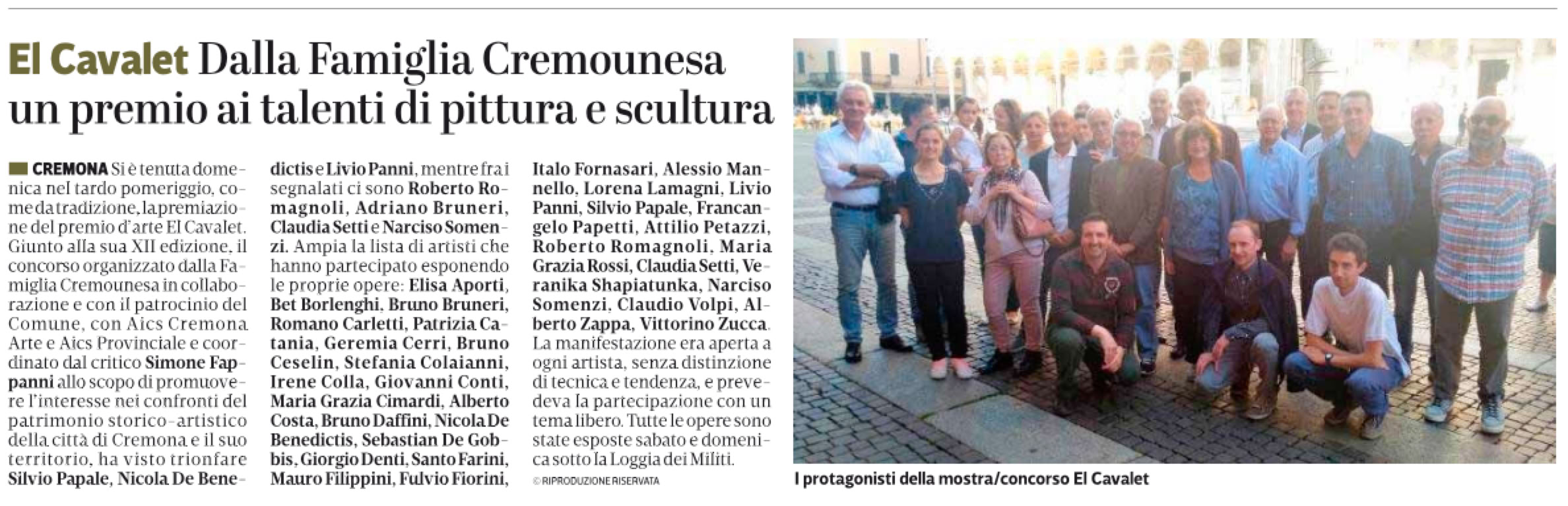 El Cavalet Dalla Famiglia Cremounesa un premio ai talenti di pittura e scultura

CREMONA Si è tenuta domenica nel tardo pomeriggio, come da tradizione, la premiazione del premio d'arte El Cavalet. Giunto alla sua XII edizione, il concorso organizzato dalla Famiglia Cremounesa in collaborazione e con il patrocinio del Comune, con Aics Cremona Arte e Aics Provinciale e coordinato dal critico Simone Fappanni allo scopo di promuovere l'interesse nei confronti del patrimonio storico-artistico della città di Cremona e il suo territorio, ha visto trionfare Silvio Papale, Nicola De Benedictis e Livio Panni, mentre fra i segnalati ci sono Roberto Romagnoli, Adriano Bruneri, Claudia Setti e Narciso Somenzi. Ampia la lista di artisti che hanno partecipato esponendo le proprie opere: Elisa Aporti, Bet Borlenghi, Bruno Bruneri, Romano Carletti, Patrizia Catania, Geremia Cerri, Bruno Ceselin, Stefania Colaianni, Irene Colla, Giovanni Conti, Maria Grazia Cimardi, Alberto Costa, Bruno Daffini, Nicola De Benedictis, Sebastian De Gobbis, Giorgio Denti, Santo Farini, Mauro Filippini, Fulvio Fiorini, Italo Fornasari, Alessio Mannello, Lorena Lamagni, Livio Panni, Silvio Papale, Francangelo Papetti, Attilio Petazzi, Roberto Romagnoli, Maria Grazia Rossi, Claudia Setti, Veranika Shapiatunka, Narciso Somenzi, Claudio Volpi, Alberto Zappa, Vittorino Zucca. La manifestazione era aperta a ogni artista, senza distinzione di tecnica e tendenza, e prevedeva la partecipazione con un tema libero. Tutte le opere sono state esposte sabato e domenica sotto la Loggia dei Militi.

© RIPRODUZIONE RISERVATA

I protagonisti della mostra/concorso El Cavalet